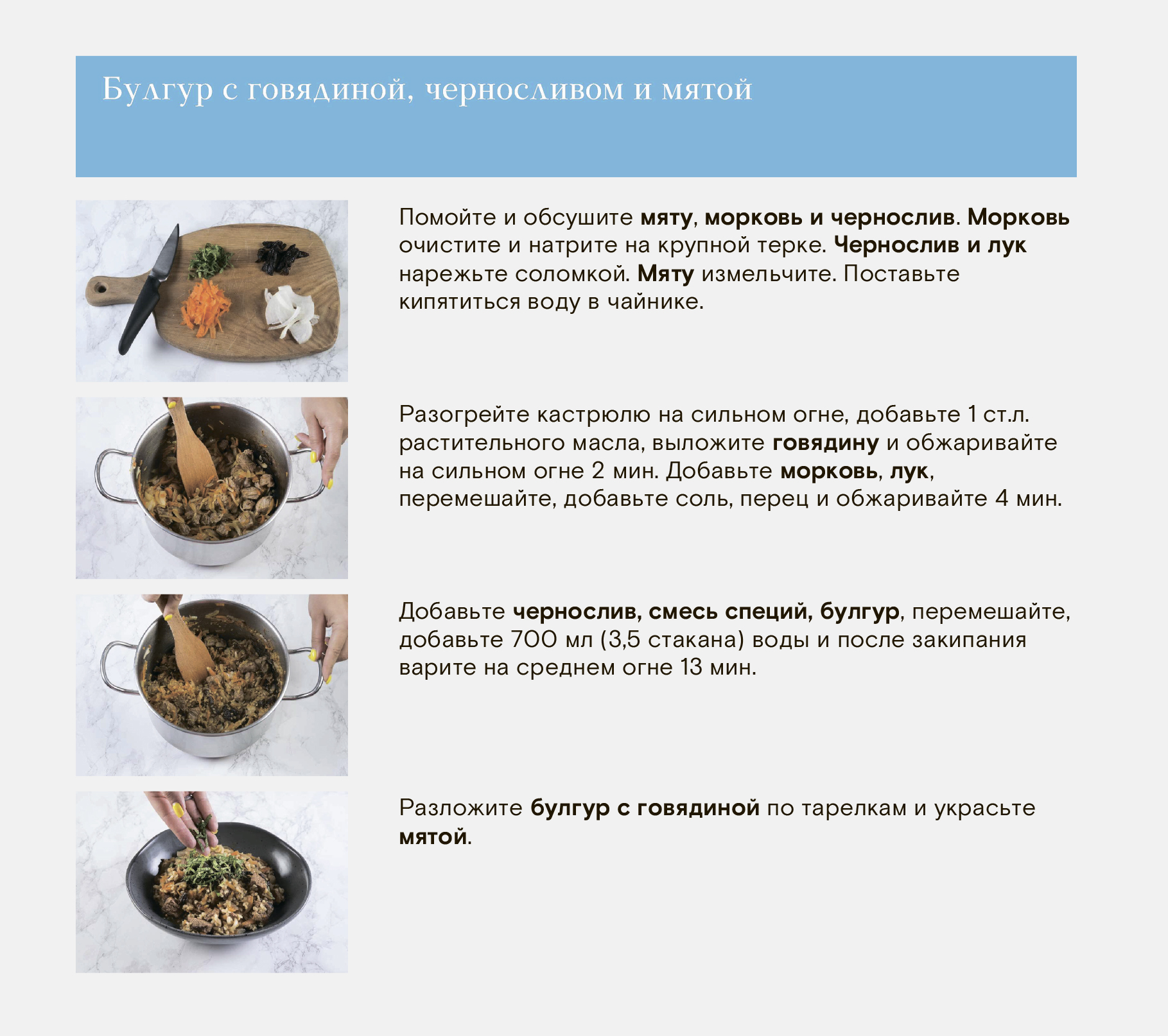 Булгур с говядиной, черносливом и мятой

Помойте и обсушите мяту, морковь и чернослив. Морковь очистите и натрите на крупной терке. Чернослив и лук нарежьте соломкой. Мяту измельчите. Поставьте кипятиться воду в чайнике.

Разогрейте кастрюлю на сильном огне, добавьте 1 ст.л. растительного масла, выложите говядину и обжаривайте на сильном огне 2 мин. Добавьте морковь, лук, перемешайте, добавьте соль, перец и обжаривайте 4 мин.

Добавьте чернослив, смесь специй, булгур, перемешайте, добавьте 700 мл (3,5 стакана) воды и после закипания варите на среднем огне 13 мин.

Разложите булгур с говядиной по тарелкам и украсьте мятой.